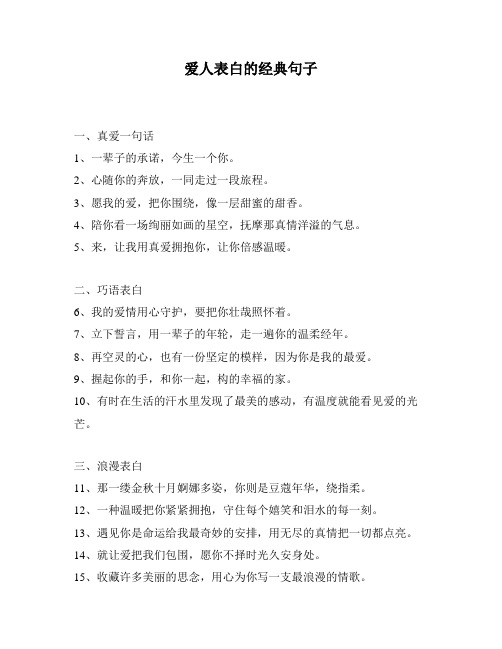 爱人表白的经典句子

一、真爱一句话

1、一辈子的承诺，今生一个你。

2、心随你的奔放，一同走过一段旅程。

3、愿我的爱，把你围绕，像一层甜蜜的甜香。

4、陪你看一场绚丽如画的星空，抚摩那真情洋溢的气息。

5、来，让我用真爱拥抱你，让你倍感温暖。

二、巧语表白

6、我的爱情用心守护，要把你壮哉照怀着。

7、立下誓言，用一辈子的年轮，走一遍你的温柔经年。

8、再空灵的心，也有一份坚定的模样，因为你是我的最爱。

9、握起你的手，和你一起，构的幸福的家。

10、有时在生活的汗水里发现了最美的感动，有温度就能看见爱的光芒。

三、浪漫表白

11、那一缕金秋十月婀娜多姿，你则是豆蔻年华，绕指柔。

12、一种温暖把你紧紧拥抱，守住每个嬉笑和泪水的每一刻。

13、遇见你是命运给我最奇妙的安排，用无尽的真情把一切都点亮。

14、就让爱把我们包围，愿你不择时光久安身处。

15、收藏许多美丽的思念，用心为你写一支最浪漫的情歌。